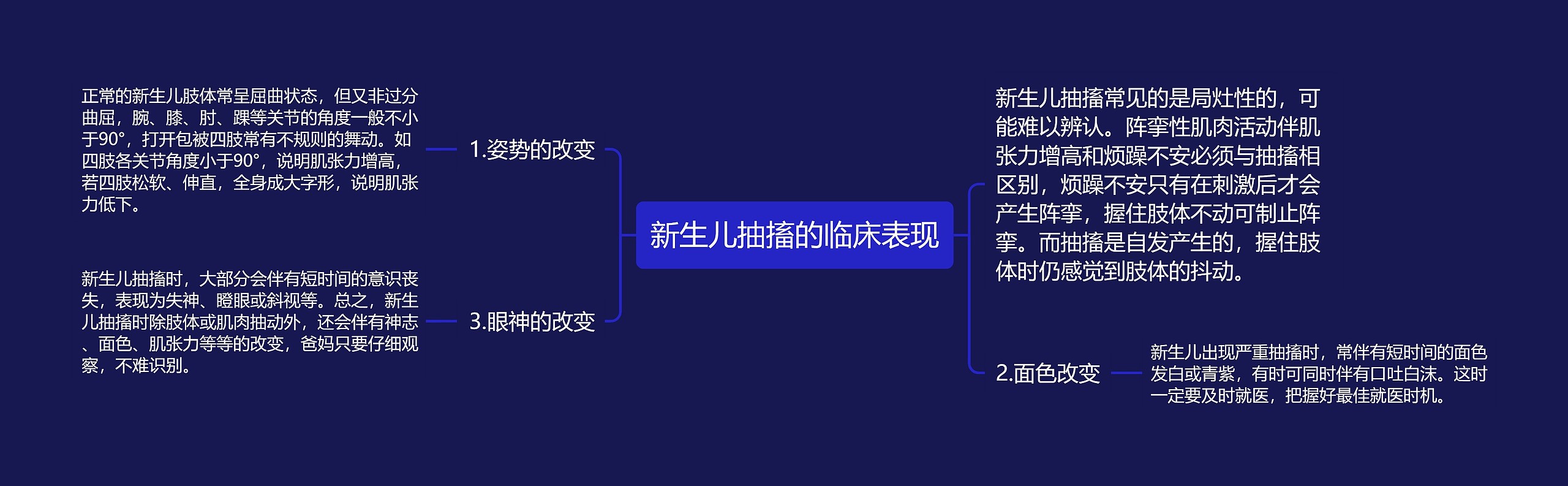 新生儿抽搐的临床表现

1.姿势的改变

正常的新生儿肢体常呈屈曲状态，但又非过分曲屈，腕、膝、肘、踝等关节的角度一般不小于90°，打开包被四肢常有不规则的舞动。如四肢各关节角度小于90°，说明肌张力增高，若四肢松软、伸直，全身成大字形，说明肌张力低下。

3.眼神的改变

新生儿抽搐时，大部分会伴有短时间的意识丧失，表现为失神、瞪眼或斜视等。总之，新生儿抽搐时除肢体或肌肉抽动外，还会伴有神志、面色、肌张力等等的改变，爸妈只要仔细观察，不难识别。

新生儿抽搐常见的是局灶性的，可能难以辨认。阵挛性肌肉活动伴肌张力增高和烦躁不安必须与抽搐相区别，烦躁不安只有在刺激后才会产生阵挛，握住肢体不动可制止阵挛。而抽搐是自发产生的，握住肢体时仍感觉到肢体的抖动。

2.面色改变

新生儿出现严重抽搐时，常伴有短时间的面色发白或青紫，有时可同时伴有口吐白沫。这时一定要及时就医，把握好最佳就医时机。